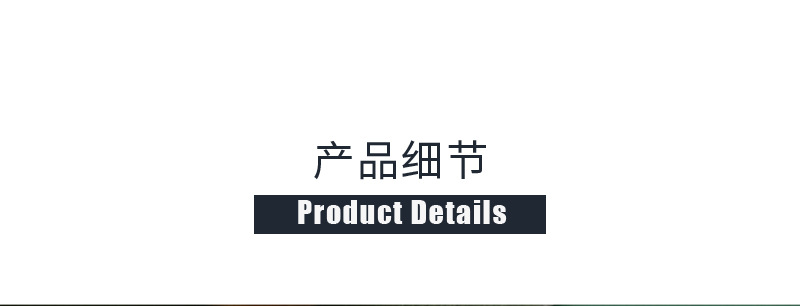 产品细节
Product Details